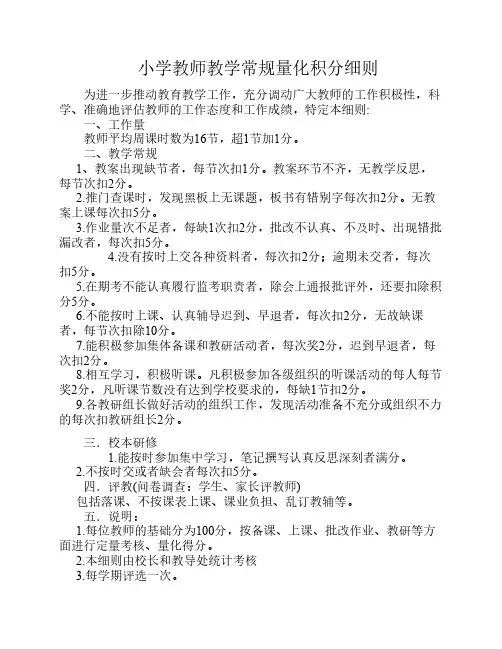 小学教师教学常规量化积分细则

为进一步推动教育教学工作，充分调动广大教师的工作积极性，科学、准确地评估教师的工作态度和工作成绩，特定本细则：

一、工作量

教师平均周课时数为16节，超1节加1分。

二、教学常规

1、教案出现缺节者，每节次扣1分。教案环节不齐，无教学反思，每节次扣2分。

2.推门查课时，发现黑板上无课题，板书有错别字每次扣2分。无教案上课每次扣5分。

3.作业量次不足者，每缺1次扣2分，批改不认真、不及时、出现错批漏改者，每次扣5分。

4.没有按时上交各种资料者，每次扣2分；逾期未交者，每次扣5分。

5.在期考不能认真履行监考职责者，除会上通报批评外，还要扣除积分5分。

6.不能按时上课、认真辅导迟到、早退者，每次扣2分，无故缺课者，每节次扣除10分。

7.能积极参加集体备课和教研活动者，每次奖2分，迟到早退者，每次扣2分。

8.相互学习，积极听课。凡积极参加各级组织的听课活动的每人每节奖2分，凡听课节数没有达到学校要求的，每缺1节扣2分。

9.各教研组长做好活动的组织工作，发现活动准备不充分或组织不力的每次扣教研组长2分。

三．校本研修

1.能按时参加集中学习，笔记撰写认真反思深刻者满分。

2.不按时交或者缺会者每次扣5分。

四．评教(问卷调查：学生、家长评教师)

包括落课、不按课表上课、课业负担、乱订教辅等。

五．说明：

1.每位教师的基础分为100分，按备课、上课、批改作业、教研等方面进行定量考核、量化得分。

2.本细则由校长和教导处统计考核

3.每学期评选一次。